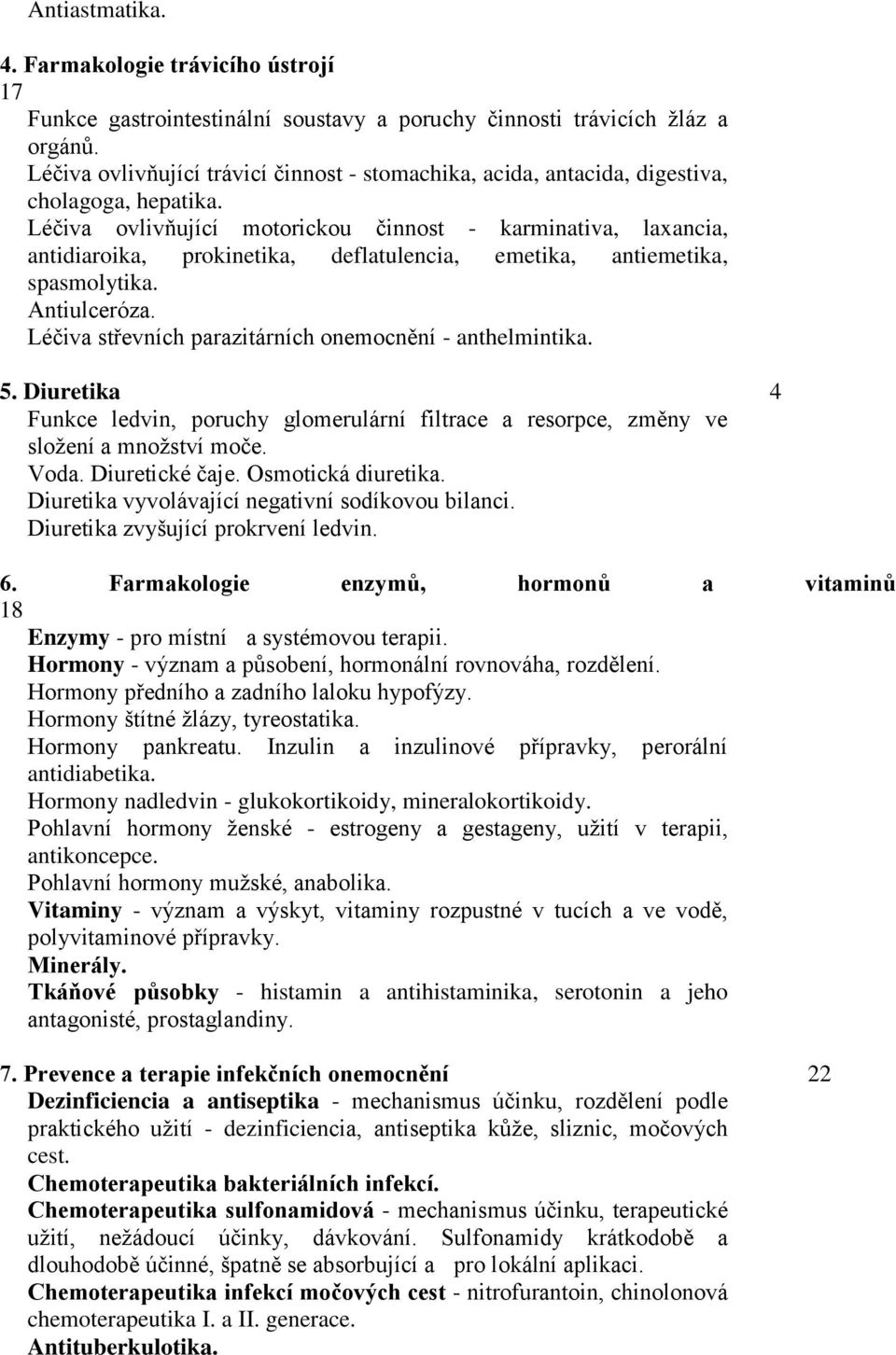 Antiastmatika.

4. Farmakologie trávicího ústrojí
17
Funkce gastrointestinální soustavy a poruchy činnosti trávicích žláz a orgánů.
Léčiva ovlivňující trávicí činnost - stomachika, acida, antacida, digestiva, cholagoga, hepatika.
Léčiva ovlivňující motorickou činnost - karminativa, laxancia, antidiaroika, prokinetika, deflatulencia, emetika, antiemetika, spasmolytika.
Antiulceróza.
Léčiva střevních parazitárních onemocnění - anthelmintika.

5. Diuretika
4
Funkce ledvin, poruchy glomerulární filtrace a resorpce, změny ve složení a množství moče.
Voda. Diuretické čaje. Osmotická diuretika.
Diuretika vyvolávající negativní sodíkovou bilanci.
Diuretika zvyšující prokrvení ledvin.

6. Farmakologie enzymů, hormonů a vitaminů
18
Enzymy - pro místní a systémovou terapii.
Hormony - význam a působení, hormonální rovnováha, rozdělení.
Hormony předního a zadního laloku hypofýzy.
Hormony štítné žlázy, tyreostatika.
Hormony pankreatu. Inzulin a inzulinové přípravky, perorální antidiabetika.
Hormony nadledvin - glukokortikoidy, mineralokortikoidy.
Pohlavní hormony ženské - estrogeny a gestageny, užití v terapii, antikoncepce.
Pohlavní hormony mužské, anabolika.
Vitaminy - význam a výskyt, vitaminy rozpustné v tucích a ve vodě, polyvitaminové přípravky.
Minerály.
Tkáňové působky - histamin a antihistaminika, serotonin a jeho antagonisté, prostaglandiny.

7. Prevence a terapie infekčních onemocnění
22
Dezinficiencia a antiseptika - mechanismus účinku, rozdělení podle praktického užití - dezinficiencia, antiseptika kůže, sliznic, močových cest.
Chemoterapeutika bakteriálních infekcí.
Chemoterapeutika sulfonamidová - mechanismus účinku, terapeutické užití, nežádoucí účinky, dávkování. Sulfonamidy krátkodobě a dlouhodobě účinné, špatně se absorbující a pro lokální aplikaci.
Chemoterapeutika infekcí močových cest - nitrofurantoin, chinolonová chemoterapeutika I. a II. generace.
Antituberkulotika.